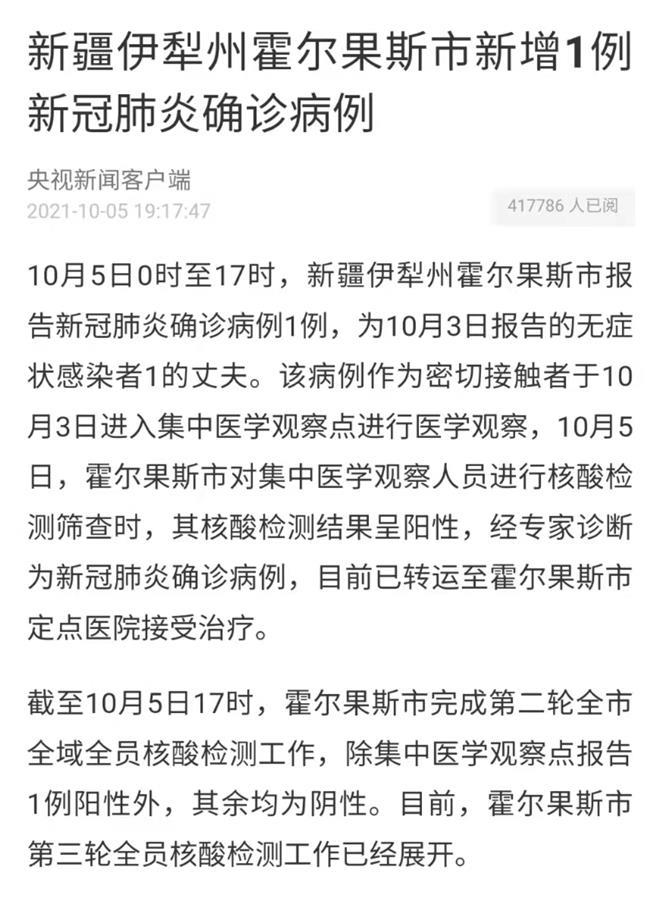 新疆伊犁州霍尔果斯市新增1例新冠肺炎确诊病例

央视新闻客户端
2021-10-05 19:17:47

417786 人已阅

10月5日0时至17时，新疆伊犁州霍尔果斯市报告新冠肺炎确诊病例1例，为10月3日报告的无症状感染者1的丈夫。该病例作为密切接触者于10月3日进入集中医学观察点进行医学观察，10月5日，霍尔果斯市对集中医学观察人员进行核酸检测筛查时，其核酸检测结果呈阳性，经专家诊断为新冠肺炎确诊病例，目前已转运至霍尔果斯市定点医院接受治疗。

截至10月5日17时，霍尔果斯市完成第二轮全市全域全员核酸检测工作，除集中医学观察点报告1例阳性外，其余均为阴性。目前，霍尔果斯市第三轮全员核酸检测工作已经展开。